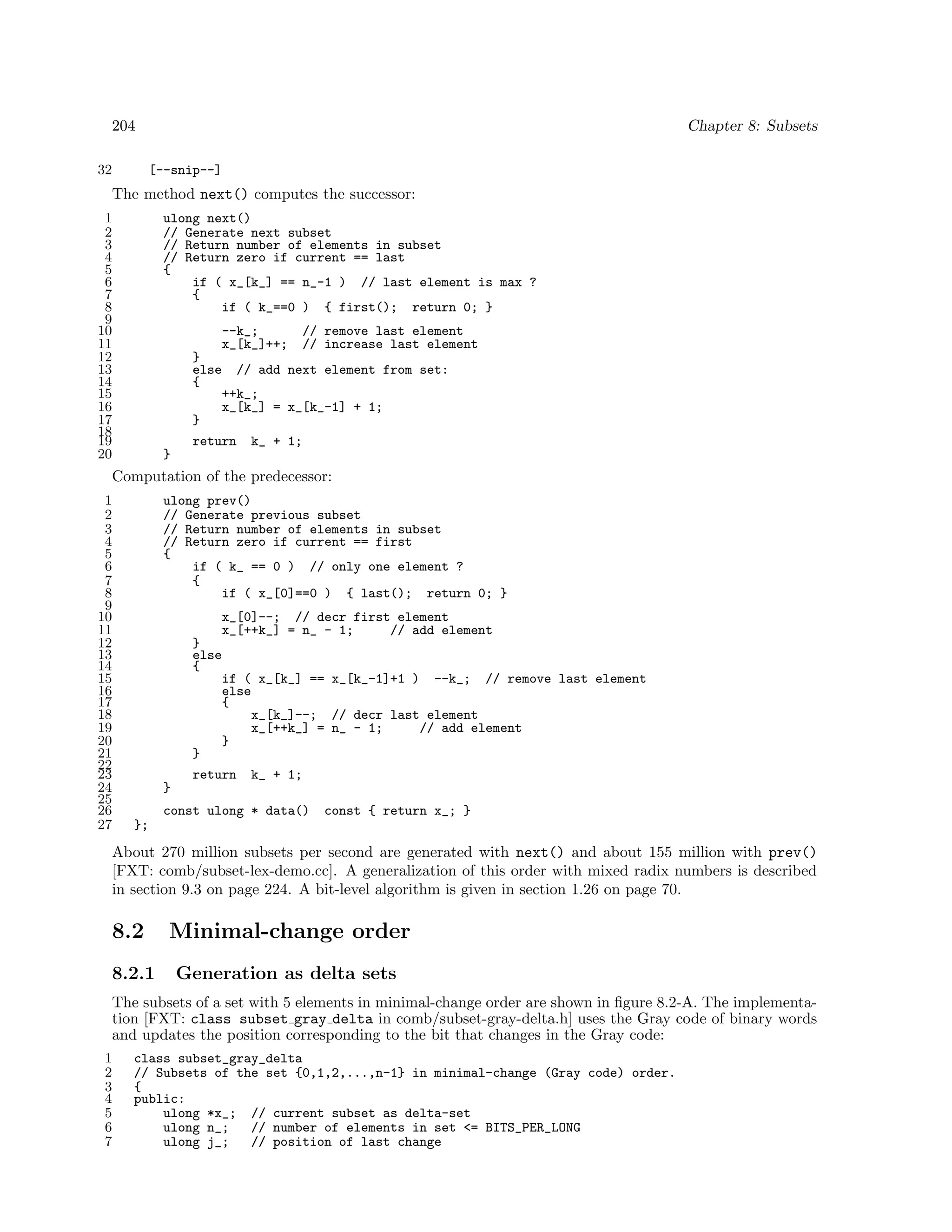 204 Chapter 8: Subsets

32 [--snip--]

The method next() computes the successor:

1 ulong next()
2 // Generate next subset
3 // Return number of elements in subset
4 // Return zero if current == last
5 {
6 if ( x_[k_] == n_-1 ) // last element is max ?
7 {
8 if ( k_==0 ) { first(); return 0; }
9
10 --k_; // remove last element
11 x_[k_]++; // increase last element
12 }
13 else // add next element from set:
14 {
15 ++k_;
16 x_[k_] = x_[k_-1] + 1;
17 }
18
19 return k_ + 1;
20 }

Computation of the predecessor:

1 ulong prev()
2 // Generate previous subset
3 // Return number of elements in subset
4 // Return zero if current == first
5 {
6 if ( k_ == 0 ) // only one element ?
7 {
8 if ( x_[0]==0 ) { last(); return 0; }
9
10 x_[0]--; // decr first element
11 x_[++k_] = n_ - 1; // add element
12 }
13 else
14 {
15 if ( x_[k_] == x_[k_-1]+1 ) --k_; // remove last element
16 else
17 {
18 x_[k_]--; // decr last element
19 x_[++k_] = n_ - 1; // add element
20 }
21 }
22
23 return k_ + 1;
24 }
25
26 const ulong * data() const { return x_; }
27 };

About 270 million subsets per second are generated with next() and about 155 million with prev() [FXT: comb/subset-lex-demo.cc]. A generalization of this order with mixed radix numbers is described in section 9.3 on page 224. A bit-level algorithm is given in section 1.26 on page 70.

8.2 Minimal-change order

8.2.1 Generation as delta sets

The subsets of a set with 5 elements in minimal-change order are shown in figure 8.2-A. The implementation [FXT: class subset_gray_delta in comb/subset-gray-delta.h] uses the Gray code of binary words and updates the position corresponding to the bit that changes in the Gray code:

1 class subset_gray_delta
2 // Subsets of the set {0,1,2,...,n-1} in minimal-change (Gray code) order.
3 {
4 public:
5 ulong *x_; // current subset as delta-set
6 ulong n_; // number of elements in set <= BITS_PER_LONG
7 ulong j_; // position of last change